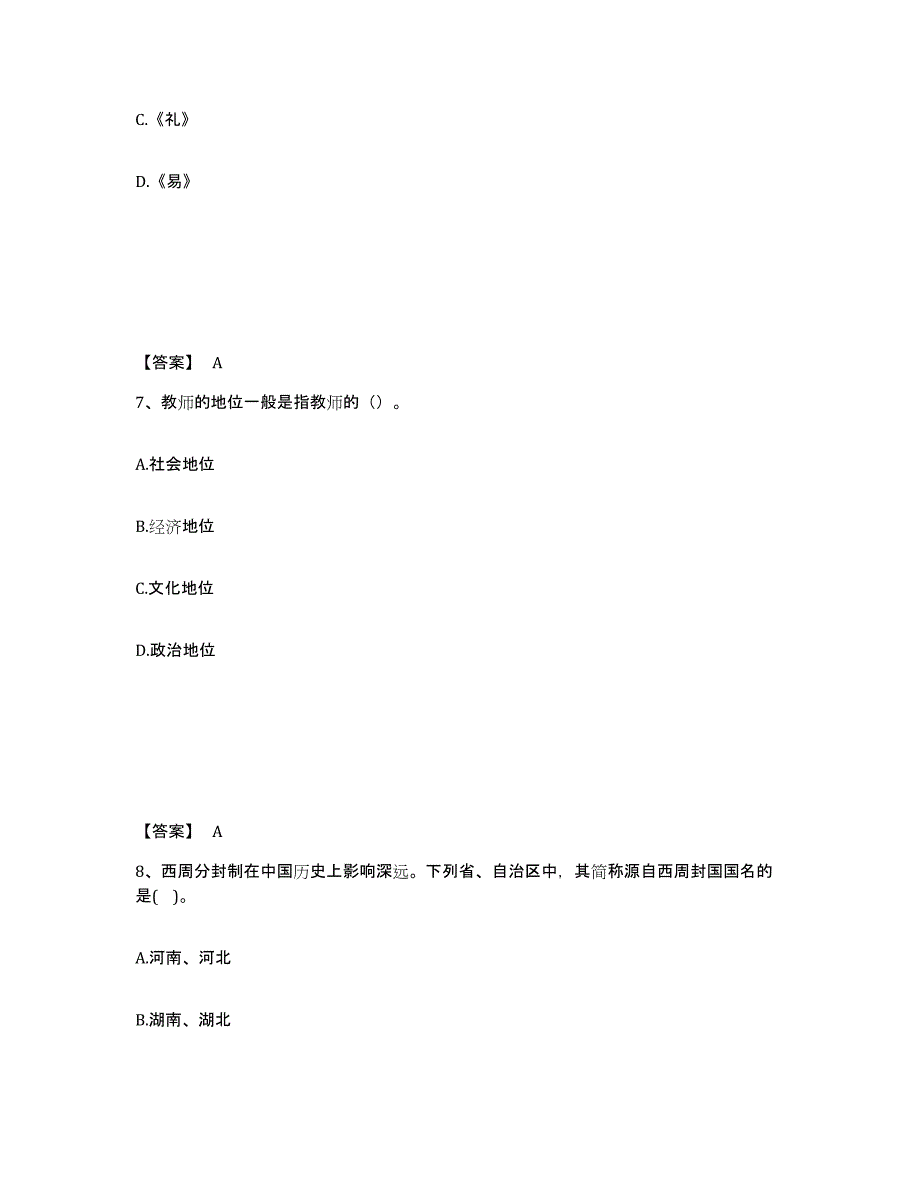 C.《礼》

D.《易》

【答案】 A

7、教师的地位一般是指教师的（）。

A.社会地位

B.经济地位

C.文化地位

D.政治地位

【答案】 A

8、西周分封制在中国历史上影响深远。下列省、自治区中，其简称源自西周封国国名的是( )。

A.河南、河北

B.湖南、湖北